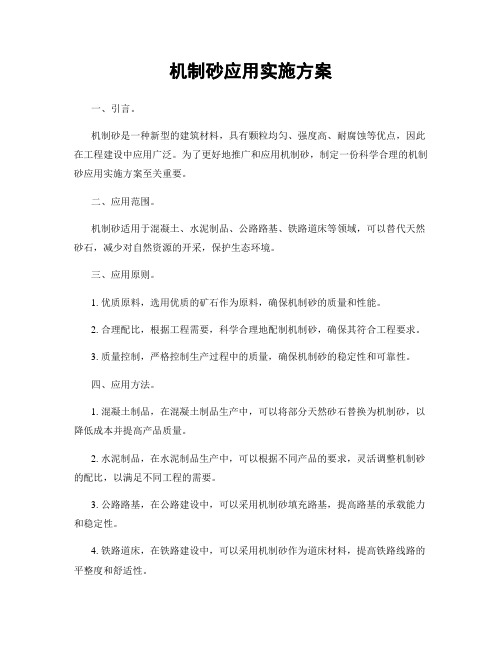 机制砂应用实施方案

一、引言。

机制砂是一种新型的建筑材料，具有颗粒均匀、强度高、耐腐蚀等优点，因此在工程建设中应用广泛。为了更好地推广和应用机制砂，制定一份科学合理的机制砂应用实施方案至关重要。

二、应用范围。

机制砂适用于混凝土、水泥制品、公路路基、铁路道床等领域，可以替代天然砂石，减少对自然资源的开采，保护生态环境。

三、应用原则。

1. 优质原料，选用优质的矿石作为原料，确保机制砂的质量和性能。

2. 合理配比，根据工程需要，科学合理地配制机制砂，确保其符合工程要求。

3. 质量控制，严格控制生产过程中的质量，确保机制砂的稳定性和可靠性。

四、应用方法。

1. 混凝土制品，在混凝土制品生产中，可以将部分天然砂石替换为机制砂，以降低成本并提高产品质量。

2. 水泥制品，在水泥制品生产中，可以根据不同产品的要求，灵活调整机制砂的配比，以满足不同工程的需要。

3. 公路路基，在公路建设中，可以采用机制砂填充路基，提高路基的承载能力和稳定性。

4. 铁路道床，在铁路建设中，可以采用机制砂作为道床材料，提高铁路线路的平整度和舒适性。